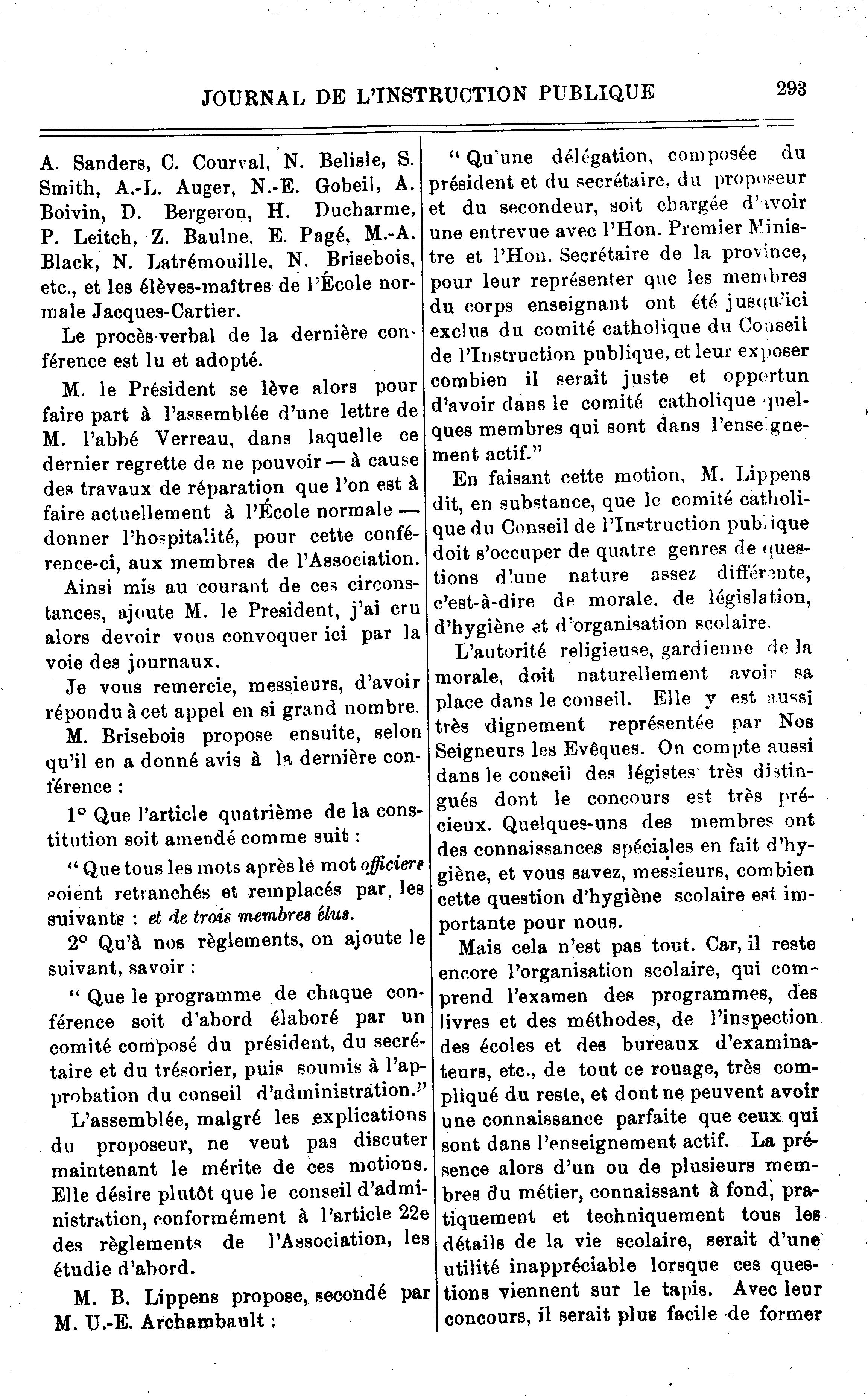 JOURNAL DE L'INSTRUCTION PUBLIQUE 293

A. Sanders, C. Courval, N. Belisle, S. Smith, A.-L. Auger, N.-E. Gobeil, A. Boivin, D. Bergeron, H. Ducharme, P. Leitch, Z. Baulne, E. Pagé, M.-A. Black, N. Latrémouille, N. Brisebois, etc., et les élèves-maîtres de l'École normale Jacques-Cartier.

Le procès-verbal de la dernière conférence est lu et adopté.

M. le Président se lève alors pour faire part à l'assemblée d'une lettre de M. l'abbé Verreau, dans laquelle ce dernier regrette de ne pouvoir — à cause des travaux de réparation que l'on est à faire actuellement à l'École normale — donner l'hospitalité, pour cette conférence-ci, aux membres de l'Association.

Ainsi mis au courant de ces circonstances, ajoute M. le President, j'ai cru alors devoir vous convoquer ici par la voie des journaux.

Je vous remercie, messieurs, d'avoir répondu à cet appel en si grand nombre.

M. Brisebois propose ensuite, selon qu'il en a donné avis à la dernière conférence :

1° Que l'article quatrième de la constitution soit amendé comme suit :

" Que tous les mots après le mot officiers soient retranchés et remplacés par les suivants : et de trois membres élus.

2° Qu'à nos règlements, on ajoute le suivant, savoir :

" Que le programme de chaque conférence soit d'abord élaboré par un comité composé du président, du secrétaire et du trésorier, puis soumis à l'approbation du conseil d'administration."

L'assemblée, malgré les explications du proposeur, ne veut pas discuter maintenant le mérite de ces motions. Elle désire plutôt que le conseil d'administration, conformément à l'article 22e des règlements de l'Association, les étudie d'abord.

M. B. Lippens propose, secondé par M. U.-E. Archambault :

" Qu'une délégation, composée du président et du secrétaire, du proposeur et du secondeur, soit chargée d'avoir une entrevue avec l'Hon. Premier Ministre et l'Hon. Secrétaire de la province, pour leur représenter que les membres du corps enseignant ont été jusqu'ici exclus du comité catholique du Conseil de l'Instruction publique, et leur exposer combien il serait juste et opportun d'avoir dans le comité catholique quelques membres qui sont dans l'enseignement actif."

En faisant cette motion, M. Lippens dit, en substance, que le comité catholique du Conseil de l'Instruction publique doit s'occuper de quatre genres de questions d'une nature assez différente, c'est-à-dire de morale, de législation, d'hygiène et d'organisation scolaire.

L'autorité religieuse, gardienne de la morale, doit naturellement avoir sa place dans le conseil. Elle y est aussi très dignement représentée par Nos Seigneurs les Evêques. On compte aussi dans le conseil des légistes très distingués dont le concours est très précieux. Quelques-uns des membres ont des connaissances spéciales en fait d'hygiène, et vous savez, messieurs, combien cette question d'hygiène scolaire est importante pour nous.

Mais cela n'est pas tout. Car, il reste encore l'organisation scolaire, qui comprend l'examen des programmes, des livres et des méthodes, de l'inspection des écoles et des bureaux d'examinateurs, etc., de tout ce rouage, très compliqué du reste, et dont ne peuvent avoir une connaissance parfaite que ceux qui sont dans l'enseignement actif. La présence alors d'un ou de plusieurs membres du métier, connaissant à fond, pratiquement et techniquement tous les détails de la vie scolaire, serait d'une utilité inappréciable lorsque ces questions viennent sur le tapis. Avec leur concours, il serait plus facile de former